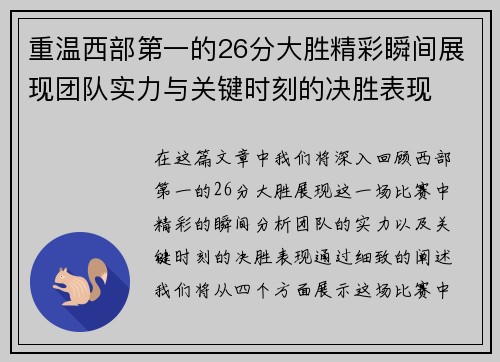 重温西部第一的26分大胜精彩瞬间展现团队实力与关键时刻的决胜表现

在这篇文章中我们将深入回顾西部第一的26分大胜展现这一场比赛中精彩的瞬间分析团队的实力以及关键时刻的决胜表现通过细致的阐述我们将从四个方面展示这场比赛中